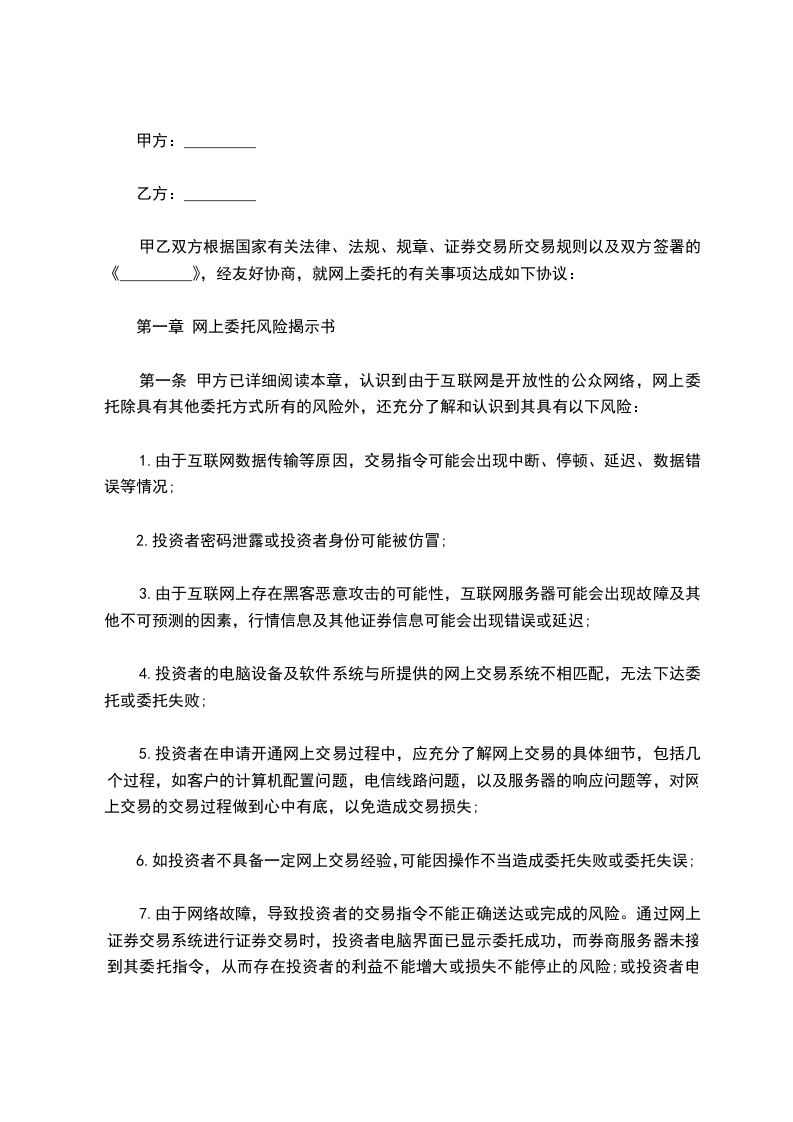 甲方：_________

乙方：_________

甲乙双方根据国家有关法律、法规、规章、证券交易所交易规则以及双方签署的《_________》，经友好协商，就网上委托的有关事项达成如下协议：

第一章 网上委托风险揭示书

第一条 甲方已详细阅读本章，认识到由于互联网是开放性的公众网络，网上委托除具有其他委托方式所有的风险外，还充分了解和认识到其具有以下风险：

1.由于互联网数据传输等原因，交易指令可能会出现中断、停顿、延迟、数据错误等情况;

2.投资者密码泄露或投资者身份可能被仿冒;

3.由于互联网上存在黑客恶意攻击的可能性，互联网服务器可能会出现故障及其他不可预测的因素，行情信息及其他证券信息可能会出现错误或延迟;

4.投资者的电脑设备及软件系统与所提供的网上交易系统不相匹配，无法下达委托或委托失败;

5.投资者在申请开通网上交易过程中，应充分了解网上交易的具体细节，包括几个过程，如客户的计算机配置问题，电信线路问题，以及服务器的响应问题等，对网上交易的交易过程做到心中有底，以免造成交易损失;

6.如投资者不具备一定网上交易经验,可能因操作不当造成委托失败或委托失误;

7.由于网络故障，导致投资者的交易指令不能正确送达或完成的风险。通过网上证券交易系统进行证券交易时，投资者电脑界面已显示委托成功，而券商服务器未接到其委托指令，从而存在投资者的利益不能增大或损失不能停止的风险;或投资者电